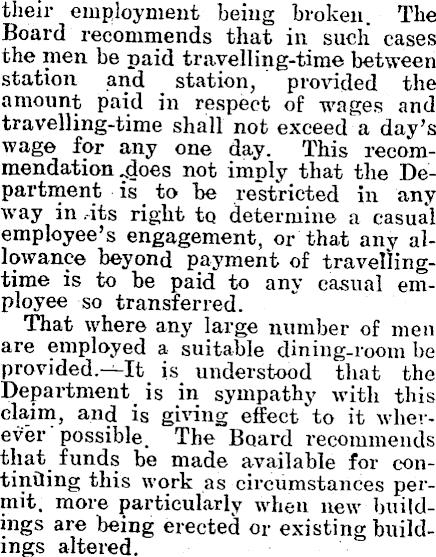 their employment being broken. The Board recommends that in such cases the men be paid travelling-time between station and station, provided the amount paid in respect of wages and travelling-time shall not exceed a day's wage for any one day. This recommendation does not imply that the Department is to be restricted in any way in its right to determine a casual employee's engagement, or that any allowance beyond payment of travelling-time is to be paid to any casual employee so transferred.

That where any large number of men are employed a suitable dining-room be provided.—It is understood that the Department is in sympathy with this claim, and is giving effect to it wherever possible. The Board recommends that funds be made available for continuing this work as circumstances permit, more particularly when new buildings are being erected or existing buildings altered.